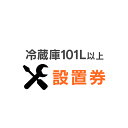 冷蔵庫101L以上
設置券